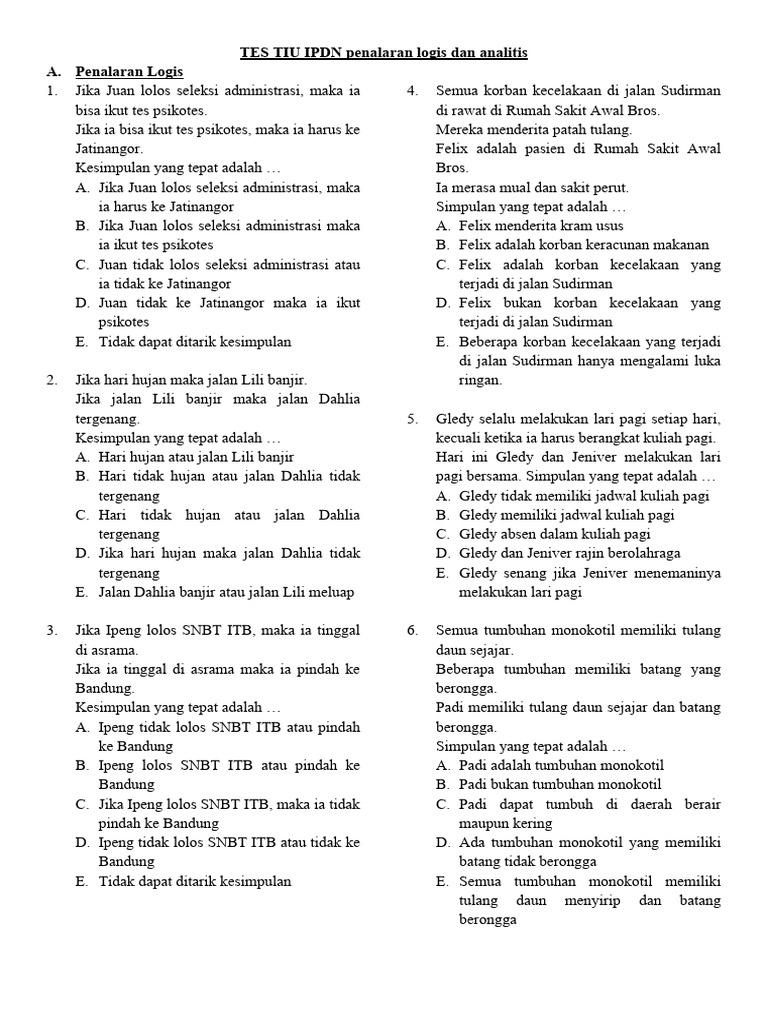 TES TIU IPDN penalaran logis dan analitis

A. Penalaran Logis

1. Jika Juan lolos seleksi administrasi, maka ia bisa ikut tes psikotes.
Jika ia bisa ikut tes psikotes, maka ia harus ke Jatinangor.
Kesimpulan yang tepat adalah …
A. Jika Juan lolos seleksi administrasi, maka ia harus ke Jatinangor
B. Jika Juan lolos seleksi administrasi maka ia ikut tes psikotes
C. Juan tidak lolos seleksi administrasi atau ia tidak ke Jatinangor
D. Juan tidak ke Jatinangor maka ia ikut psikotes
E. Tidak dapat ditarik kesimpulan

2. Jika hari hujan maka jalan Lili banjir.
Jika jalan Lili banjir maka jalan Dahlia tergenang.
Kesimpulan yang tepat adalah …
A. Hari hujan atau jalan Lili banjir
B. Hari tidak hujan atau jalan Dahlia tidak tergenang
C. Hari tidak hujan atau jalan Dahlia tergenang
D. Jika hari hujan maka jalan Dahlia tidak tergenang
E. Jalan Dahlia banjir atau jalan Lili meluap

3. Jika Ipeng lolos SNBT ITB, maka ia tinggal di asrama.
Jika ia tinggal di asrama maka ia pindah ke Bandung.
Kesimpulan yang tepat adalah …
A. Ipeng tidak lolos SNBT ITB atau pindah ke Bandung
B. Ipeng lolos SNBT ITB atau pindah ke Bandung
C. Jika Ipeng lolos SNBT ITB, maka ia tidak pindah ke Bandung
D. Ipeng tidak lolos SNBT ITB atau tidak ke Bandung
E. Tidak dapat ditarik kesimpulan

4. Semua korban kecelakaan di jalan Sudirman di rawat di Rumah Sakit Awal Bros.
Mereka menderita patah tulang.
Felix adalah pasien di Rumah Sakit Awal Bros.
Ia merasa mual dan sakit perut.
Simpulan yang tepat adalah …
A. Felix menderita kram usus
B. Felix adalah korban keracunan makanan
C. Felix adalah korban kecelakaan yang terjadi di jalan Sudirman
D. Felix bukan korban kecelakaan yang terjadi di jalan Sudirman
E. Beberapa korban kecelakaan yang terjadi di jalan Sudirman hanya mengalami luka ringan.

5. Gledy selalu melakukan lari pagi setiap hari, kecuali ketika ia harus berangkat kuliah pagi. Hari ini Gledy dan Jeniver melakukan lari pagi bersama. Simpulan yang tepat adalah …
A. Gledy tidak memiliki jadwal kuliah pagi
B. Gledy memiliki jadwal kuliah pagi
C. Gledy absen dalam kuliah pagi
D. Gledy dan Jeniver rajin berolahraga
E. Gledy senang jika Jeniver menemaninya melakukan lari pagi

6. Semua tumbuhan monokotil memiliki tulang daun sejajar.
Beberapa tumbuhan memiliki batang yang berongga.
Padi memiliki tulang daun sejajar dan batang berongga.
Simpulan yang tepat adalah …
A. Padi adalah tumbuhan monokotil
B. Padi bukan tumbuhan monokotil
C. Padi dapat tumbuh di daerah berair maupun kering
D. Ada tumbuhan monokotil yang memiliki batang tidak berongga
E. Semua tumbuhan monokotil memiliki tulang daun menyirip dan batang berongga